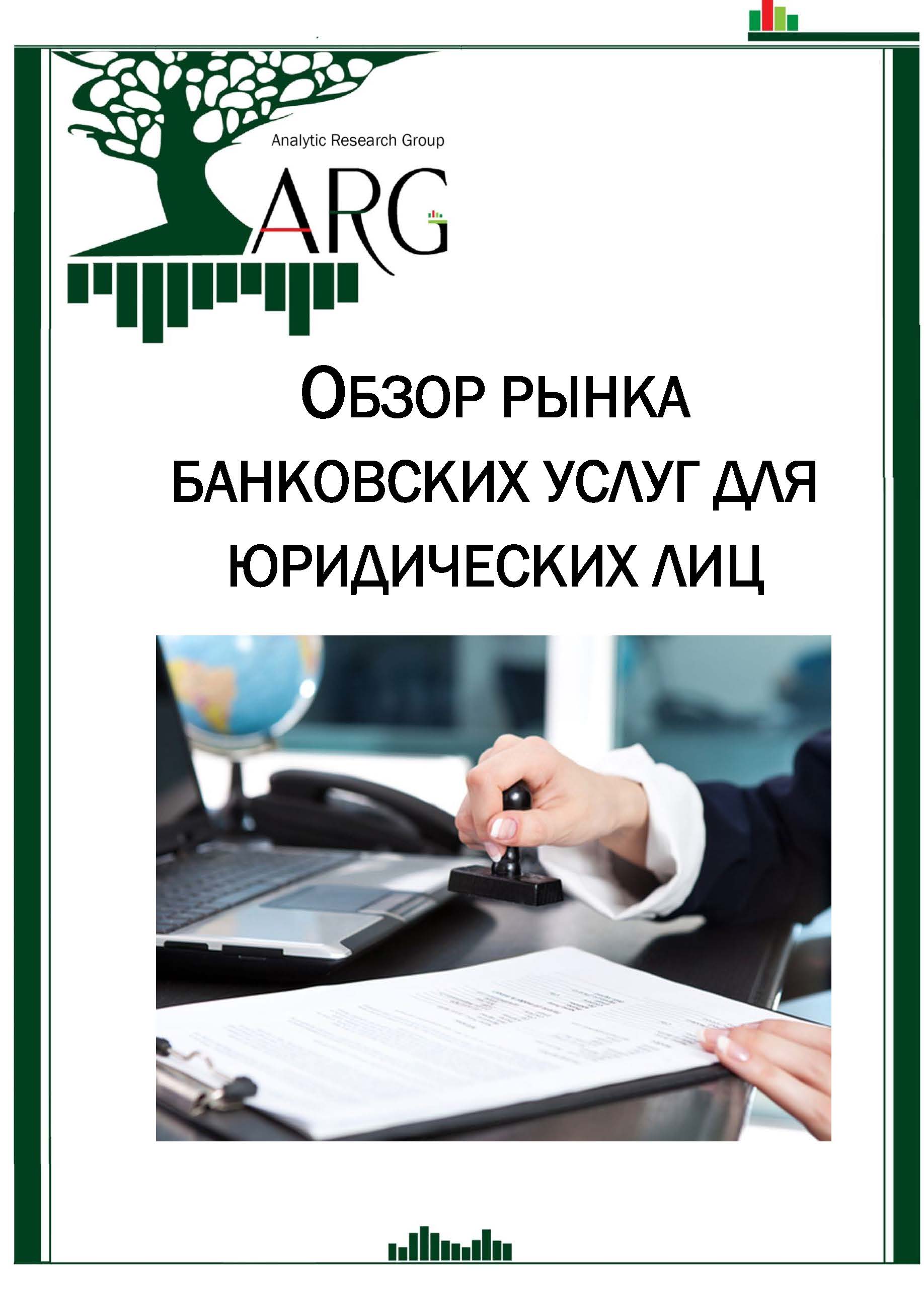 Analytic Research Group

ARG

ОБЗОР РЫНКА БАНКОВСКИХ УСЛУГ ДЛЯ ЮРИДИЧЕСКИХ ЛИЦ